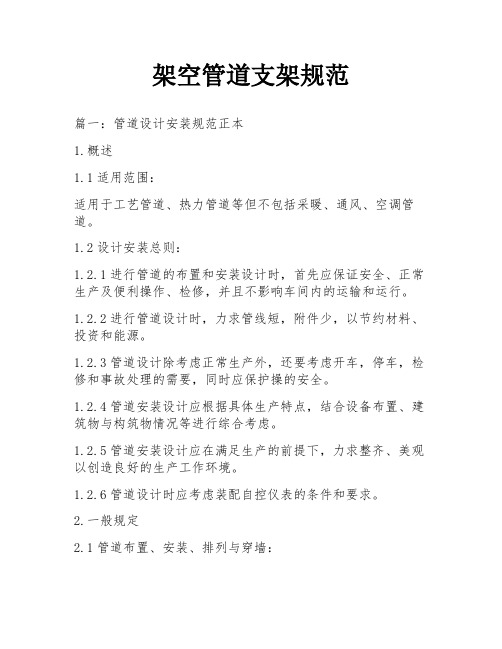 架空管道支架规范

篇一：管道设计安装规范正本

1.概述

1.1适用范围：

适用于工艺管道、热力管道等但不包括采暖、通风、空调管道。

1.2设计安装总则：

1.2.1进行管道的布置和安装设计时，首先应保证安全、正常生产及便利操作、检修，并且不影响车间内的运输和运行。

1.2.2进行管道设计时，力求管线短，附件少，以节约材料、投资和能源。

1.2.3管道设计除考虑正常生产外，还要考虑开车，停车，检修和事故处理的需要，同时应保护操的安全。

1.2.4管道安装设计应根据具体生产特点，结合设备布置、建筑物与构筑物情况等进行综合考虑。

1.2.5管道安装设计应在满足生产的前提下，力求整齐、美观以创造良好的生产工作环境。

1.2.6管道设计时应考虑装配自控仪表的条件和要求。

2.一般规定

2.1管道布置、安装、排列与穿墙：